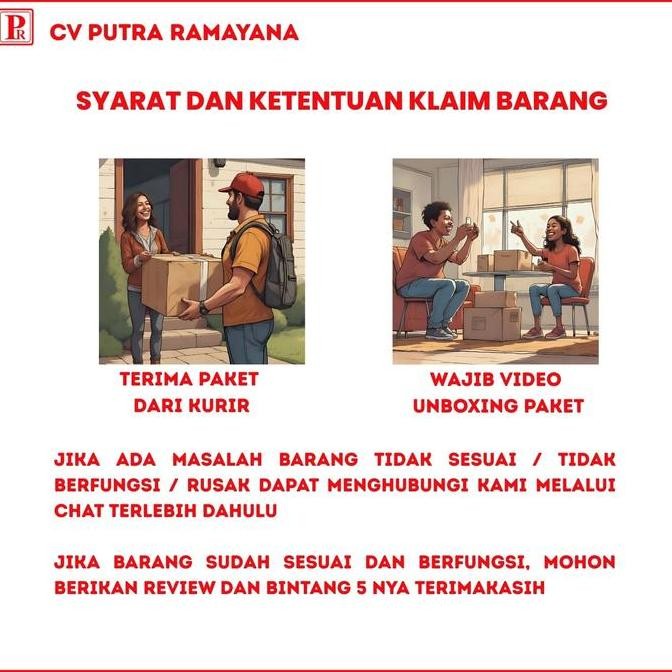 PR CV PUTRA RAMAYANA

SYARAT DAN KETENTUAN KLAIM BARANG

TERIMA PAKET DARI KURIR

WAJIB VIDEO UNBOXING PAKET

JIKA ADA MASALAH BARANG TIDAK SESUAI / TIDAK BERFUNGSI / RUSAK DAPAT MENGHUBUNGI KAMI MELALUI CHAT TERLEBIH DAHULU

JIKA BARANG SUDAH SESUAI DAN BERFUNGSI, MOHON BERIKAN REVIEW DAN BINTANG 5 NYA TERIMAKASIH